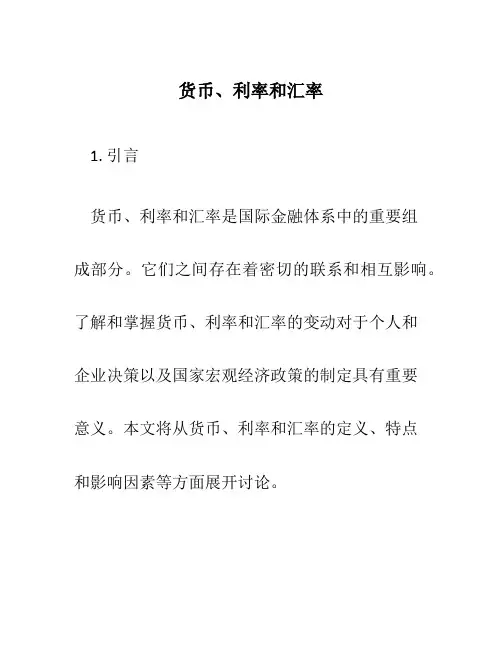 货币、利率和汇率

1. 引言

货币、利率和汇率是国际金融体系中的重要组成部分。它们之间存在着密切的联系和相互影响。了解和掌握货币、利率和汇率的变动对于个人和企业决策以及国家宏观经济政策的制定具有重要意义。本文将从货币、利率和汇率的定义、特点和影响因素等方面展开讨论。